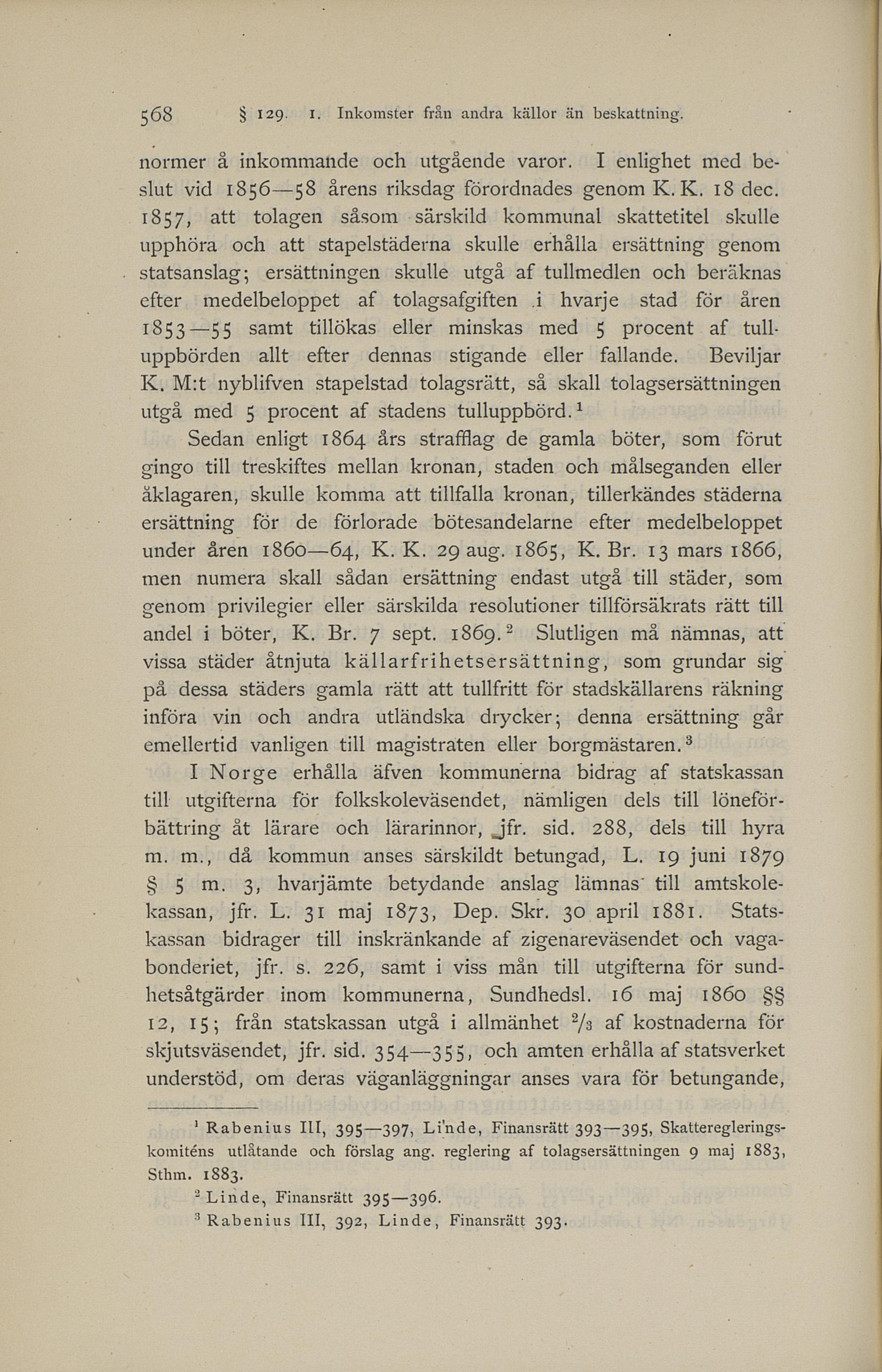 568 § 129. 1. Inkomster från andra källor än beskattning.

normer å inkommande och utgående varor. I enlighet med beslut vid 1856—58 årens riksdag förordnades genom K. K. 18 dec. 1857, att tolagen såsom särskild kommunal skattetitel skulle upphöra och att stapelstäderna skulle erhålla ersättning genom statsanslag; ersättningen skulle utgå af tullmedlen och beräknas efter medelbeloppet af tolagsafgiften i hvarje stad för åren 1853—55 samt tillökas eller minskas med 5 procent af tulluppbörden allt efter dennas stigande eller fallande. Beviljar K. M:t nyblifven stapelstad tolagsrätt, så skall tolagsersättningen utgå med 5 procent af stadens tulluppbörd.$^1$

Sedan enligt 1864 års strafflag de gamla böter, som förut gingo till treskiftes mellan kronan, staden och målseganden eller åklagaren, skulle komma att tillfalla kronan, tillerkändes städerna ersättning för de förlorade bötesandelarne efter medelbeloppet under åren 1860—64, K. K. 29 aug. 1865, K. Br. 13 mars 1866, men numera skall sådan ersättning endast utgå till städer, som genom privilegier eller särskilda resolutioner tillförsäkrats rätt till andel i böter, K. Br. 7 sept. 1869.$^2$ Slutligen må nämnas, att vissa städer åtnjuta källarfrihetsersättning, som grundar sig på dessa städers gamla rätt att tullfritt för stadskällarens räkning införa vin och andra utländska drycker; denna ersättning går emellertid vanligen till magistraten eller borgmästaren.$^3$

I Norge erhålla äfven kommunerna bidrag af statskassan till utgifterna för folkskoleväsendet, nämligen dels till löneförbättring åt lärare och lärarinnor, jfr. sid. 288, dels till hyra m. m., då kommun anses särskildt betungad, L. 19 juni 1879 § 5 m. 3, hvarjämte betydande anslag lämnas till amtskolekassan, jfr. L. 31 maj 1873, Dep. Skr. 30 april 1881. Statskassan bidrager till inskränkande af zigenareväsendet och vagabonderiet, jfr. s. 226, samt i viss mån till utgifterna för sundhetsåtgärder inom kommunerna, Sundhedsl. 16 maj 1860 §§ 12, 15; från statskassan utgå i allmänhet $^2/_3$ af kostnaderna för skjutsväsendet, jfr. sid. 354—355, och amten erhålla af statsverket understöd, om deras väganläggningar anses vara för betungande,

$^1$ Rabenius III, 395—397, Linde, Finansrätt 393—395, Skatteregleringskomiténs utlåtande och förslag ang. reglering af tolagsersättningen 9 maj 1883, Sthm. 1883.
$^2$ Linde, Finansrätt 395—396.
$^3$ Rabenius III, 392, Linde, Finansrätt 393.